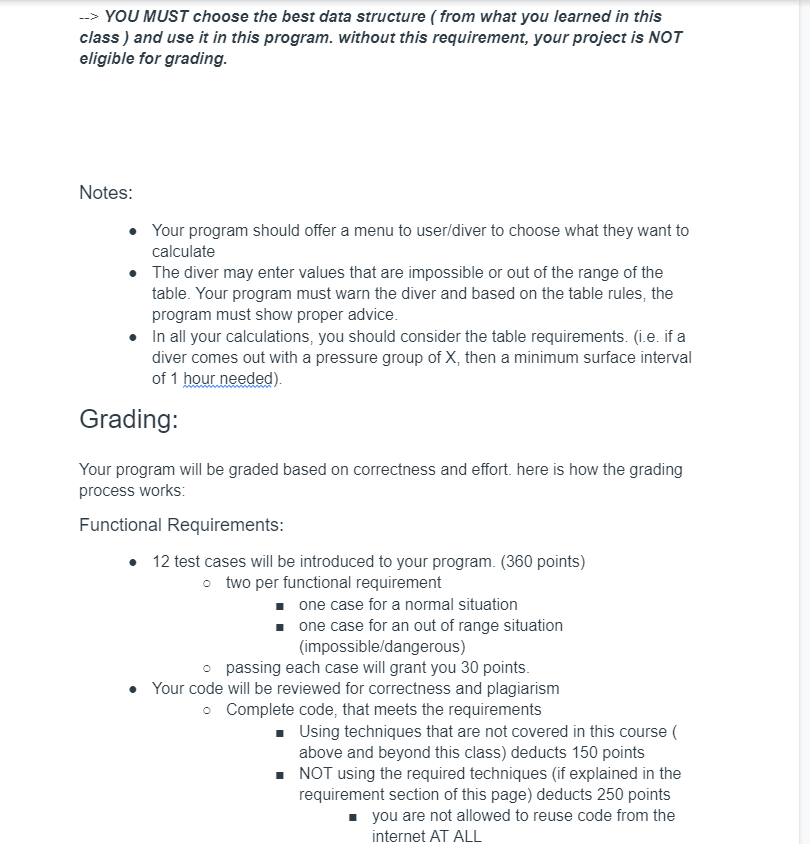 --> YOU MUST choose the best data structure ( from what you learned in this class ) and use it in this program. without this requirement, your project is NOT eligible for grading.

Notes:

- Your program should offer a menu to user/diver to choose what they want to calculate
- The diver may enter values that are impossible or out of the range of the table. Your program must warn the diver and based on the table rules, the program must show proper advice.
- In all your calculations, you should consider the table requirements. (i.e. if a diver comes out with a pressure group of X, then a minimum surface interval of 1 hour needed).

Grading:

Your program will be graded based on correctness and effort. here is how the grading process works:

Functional Requirements:

- 12 test cases will be introduced to your program. (360 points)
  - two per functional requirement
    - one case for a normal situation
    - one case for an out of range situation (impossible/dangerous)
  - passing each case will grant you 30 points.
- Your code will be reviewed for correctness and plagiarism
  - Complete code, that meets the requirements
    - Using techniques that are not covered in this course ( above and beyond this class) deducts 150 points
    - NOT using the required techniques (if explained in the requirement section of this page) deducts 250 points
      - you are not allowed to reuse code from the internet AT ALL